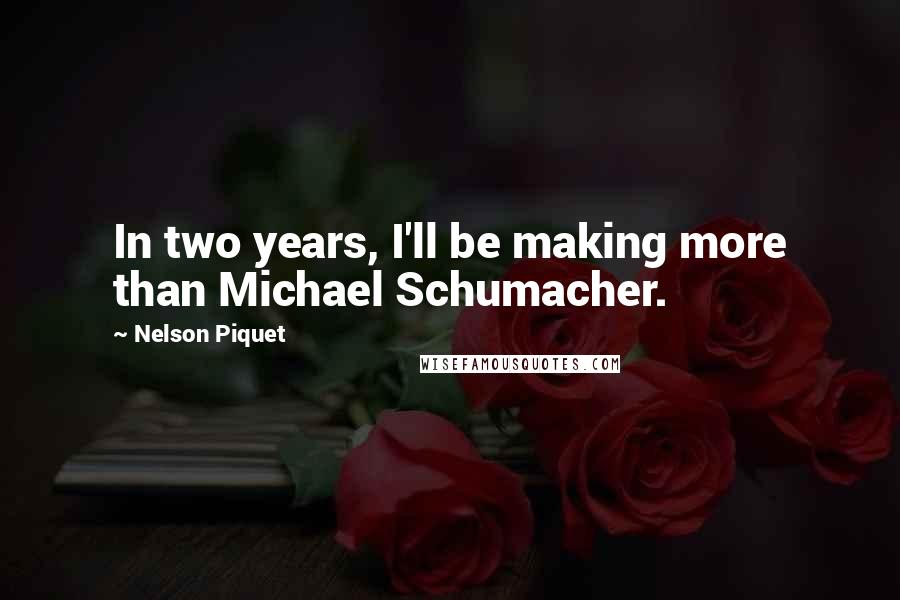 In two years, I'll be making more than Michael Schumacher.

~ Nelson Piquet

WISEFAMOUSQUOTES.COM